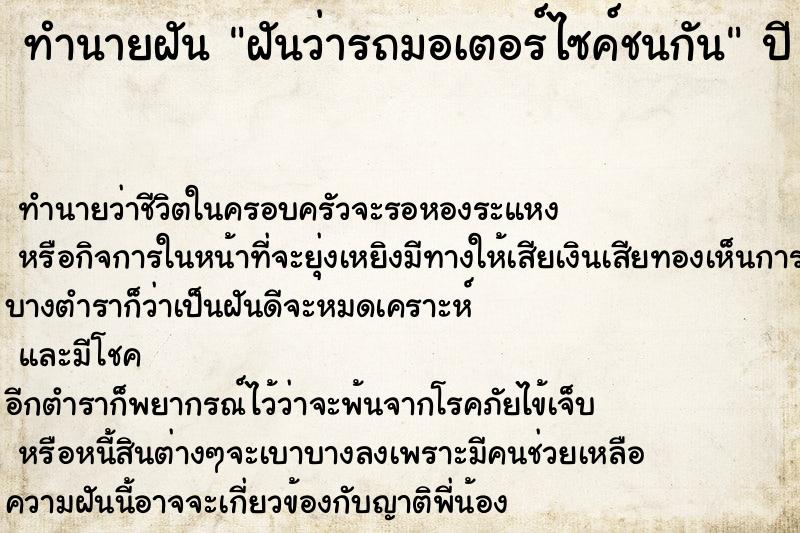 ทำนายฝัน "ฝันว่ารถมอเตอร์ไซค์ชนกัน" ปี

ทำนายว่าชีวิตในครอบครัวจะรอหองระแหง
หรือกิจการในหน้าที่จะยุ่งเหยิงมีทางให้เสียเงินเสียทองเห็นการ
บางตำราก็ว่าเป็นฝันดีจะหมดเคราะห์
และมีโชค
อีกตำราก็พยากรณ์ไว้ว่าจะพ้นจากโรคภัยไข้เจ็บ
หรือหนี้สินต่างๆจะเบาบางลงเพราะมีคนช่วยเหลือ
ความฝันนี้อาจจะเกี่ยวข้องกับญาติพี่น้อง